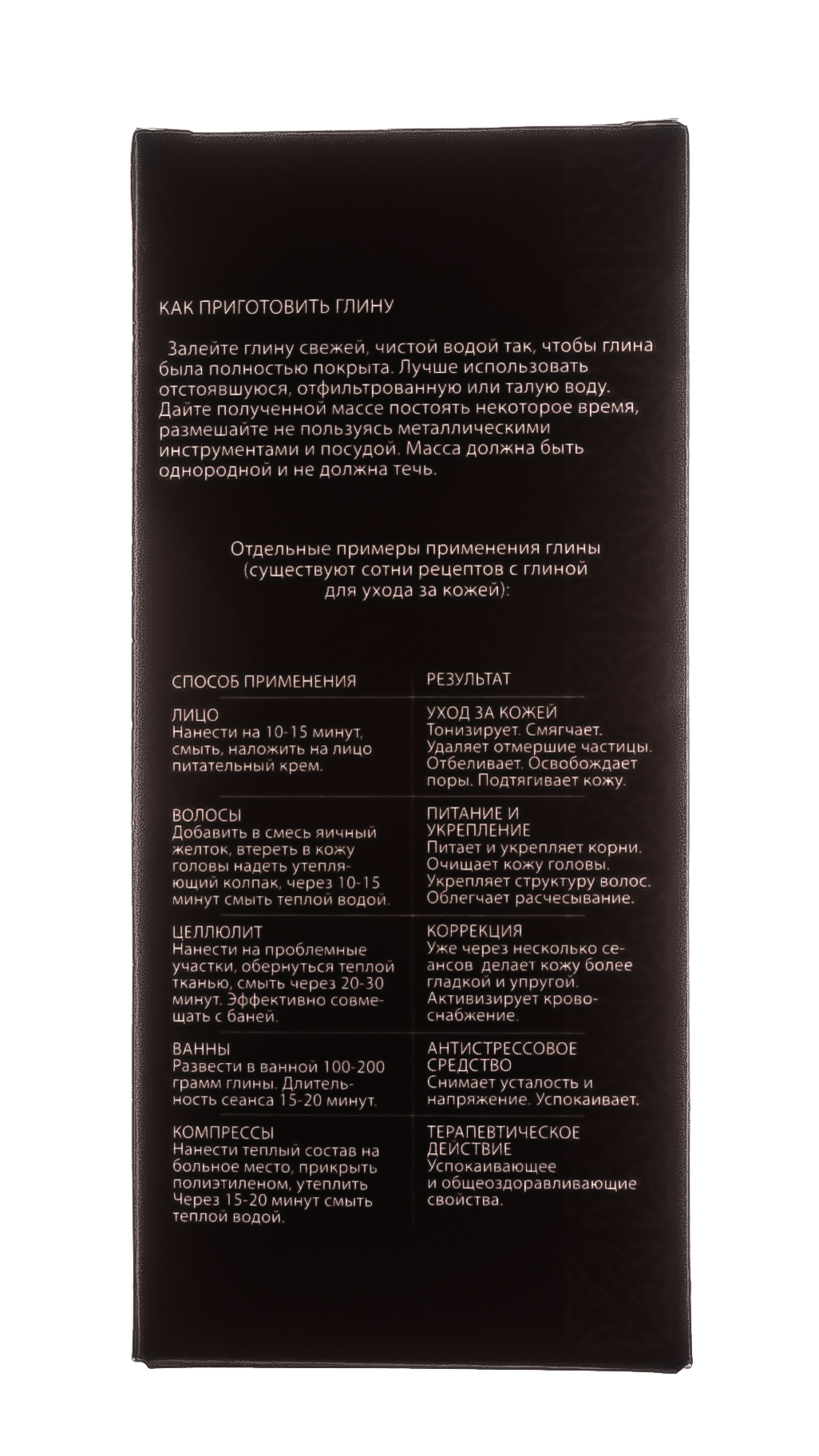 КАК ПРИГОТОВИТЬ ГЛИНУ

Залейте глину свежей, чистой водой так, чтобы глина была полностью покрыта. Лучше использовать отстоявшуюся, отфильтрованную или талую воду. Дайте полученной массе постоять некоторое время, размешайте не пользуясь металлическими инструментами и посудой. Масса должна быть однородной и не должна течь.

Отдельные примеры применения глины (существуют сотни рецептов с глиной для ухода за кожей):

| СПОСОБ ПРИМЕНЕНИЯ | РЕЗУЛЬТАТ |
|---|---|
| ЛИЦО Нанести на 10-15 минут, смыть, наложить на лицо питательный крем. | УХОД ЗА КОЖЕЙ Тонизирует. Смягчает. Удаляет отмершие частицы. Отбеливает. Освобождает поры. Подтягивает кожу. |
| ВОЛОСЫ Добавить в смесь яичный желток, втереть в кожу головы надеть утепляющий колпак, через 10-15 минут смыть теплой водой. | ПИТАНИЕ И УКРЕПЛЕНИЕ Питает и укрепляет корни. Очищает кожу головы. Укрепляет структуру волос. Облегчает расчесывание. |
| ЦЕЛЛЮЛИТ Нанести на проблемные участки, обернуться теплой тканью, смыть через 20-30 минут. Эффективно совмещать с баней. | КОРРЕКЦИЯ Уже через несколько сеансов делает кожу более гладкой и упругой. Активизирует кровоснабжение. |
| ВАННЫ Развести в ванной 100-200 грамм глины. Длительность сеанса 15-20 минут. | АНТИСТРЕССОВОЕ СРЕДСТВО Снимает усталость и напряжение. Успокаивает. |
| КОМПРЕССЫ Нанести теплый состав на больное место, прикрыть полиэтиленом, утеплить Через 15-20 минут смыть теплой водой. | ТЕРАПЕВТИЧЕСКОЕ ДЕЙСТВИЕ Успокаивающее и общеоздоравливающие свойства. |